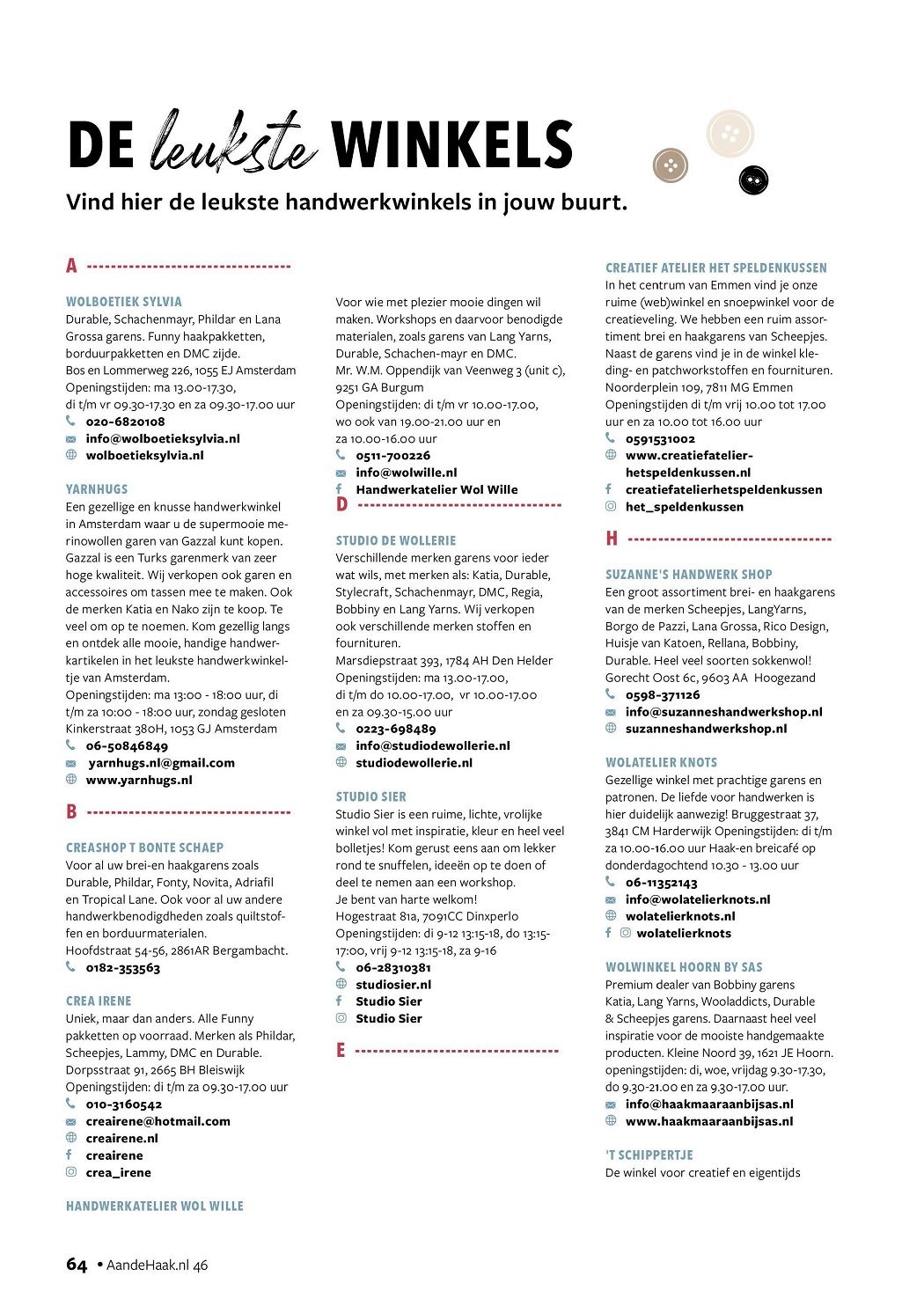 DE leukste WINKELS

Vind hier de leukste handwerkwinkels in jouw buurt.

A

WOLBOETIEK SYLVIA
Durable, Schachenmayr, Phildar en Lana Grossa garens. Funny haakpakketten, borduurpakketten en DMC zijde.
Bos en Lommerweg 226, 1055 EJ Amsterdam
Openingstijden: ma 13.00-17.30, di t/m vr 09.30-17.30 en za 09.30-17.00 uur
020-6820108
info@wolboetieksylvia.nl
wolboetieksylvia.nl

YARNHUGS
Een gezellige en knusse handwerkwinkel in Amsterdam waar u de supermooie merinowollen garen van Gazzal kunt kopen. Gazzal is een Turks garenmerk van zeer hoge kwaliteit. Wij verkopen ook garen en accessoires om tassen mee te maken. Ook de merken Katia en Nako zijn te koop. Te veel om op te noemen. Kom gezellig langs en ontdek alle mooie, handige handwerkartikelen in het leukste handwerkwinkeltje van Amsterdam.
Openingstijden: ma 13:00 - 18:00 uur, di t/m za 10:00 - 18:00 uur, zondag gesloten
Kinkerstraat 380H, 1053 GJ Amsterdam
06-50846849
yarnhugs.nl@gmail.com
www.yarnhugs.nl

B

CREASHOP T BONTE SCHAEP
Voor al uw brei-en haakgarens zoals Durable, Phildar, Fonty, Novita, Adriafil en Tropical Lane. Ook voor al uw andere handwerkbenodigdheden zoals quiltstoffen en borduurmaterialen.
Hoofdstraat 54-56, 2861AR Bergambacht.
0182-353563

CREA IRENE
Uniek, maar dan anders. Alle Funny pakketten op voorraad. Merken als Phildar, Scheepjes, Lammy, DMC en Durable.
Dorpsstraat 91, 2665 BH Bleiswijk
Openingstijden: di t/m za 09.30-17.00 uur
010-3160542
creairene@hotmail.com
creairene.nl
creairene
crea_irene

HANDWERKATELIER WOL WILLE
Voor wie met plezier mooie dingen wil maken. Workshops en daarvoor benodigde materialen, zoals garens van Lang Yarns, Durable, Schachen-mayr en DMC.
Mr. W.M. Oppendijk van Veenweg 3 (unit c), 9251 GA Burgum
Openingstijden: di t/m vr 10.00-17.00, wo ook van 19.00-21.00 uur en za 10.00-16.00 uur
0511-700226
info@wolwille.nl
Handwerkatelier Wol Wille

D

STUDIO DE WOLLERIE
Verschillende merken garens voor ieder wat wils, met merken als: Katia, Durable, Stylecraft, Schachenmayr, DMC, Regia, Bobbiny en Lang Yarns. Wij verkopen ook verschillende merken stoffen en fournituren.
Marsdiepstraat 393, 1784 AH Den Helder
Openingstijden: ma 13.00-17.00, di t/m do 10.00-17.00, vr 10.00-17.00 en za 09.30-15.00 uur
0223-698489
info@studiodewollerie.nl
studiodewollerie.nl

STUDIO SIER
Studio Sier is een ruime, lichte, vrolijke winkel vol met inspiratie, kleur en heel veel bolletjes! Kom gerust eens aan om lekker rond te snuffelen, ideeën op te doen of deel te nemen aan een workshop.
Je bent van harte welkom!
Hogestraat 81a, 7091CC Dinxperlo
Openingstijden: di 9-12 13:15-18, do 13:15-17:00, vrij 9-12 13:15-18, za 9-16
06-28310381
studiosier.nl
Studio Sier
Studio Sier

E

CREATIEF ATELIER HET SPELDENKUSSEN
In het centrum van Emmen vind je onze ruime (web)winkel en snoepwinkel voor de creatieveling. We hebben een ruim assortiment brei en haakgarens van Scheepjes. Naast de garens vind je in de winkel kleding- en patchworkstoffen en fournituren.
Noorderplein 109, 7811 MG Emmen
Openingstijden di t/m vrij 10.00 tot 17.00 uur en za 10.00 tot 16.00 uur
0591531002
www.creatiefatelier-hetspeldenkussen.nl
creatiefatelierhetspeldenkussen
het_speldenkussen

H

SUZANNE'S HANDWERK SHOP
Een groot assortiment brei- en haakgarens van de merken Scheepjes, LangYarns, Borgo de Pazzi, Lana Grossa, Rico Design, Huisje van Katoen, Rellana, Bobbiny, Durable. Heel veel soorten sokkenwol!
Gorecht Oost 6c, 9603 AA Hoogezand
0598-371126
info@suzanneshandwerkshop.nl
suzanneshandwerkshop.nl

WOLATELIER KNOTS
Gezellige winkel met prachtige garens en patronen. De liefde voor handwerken is hier duidelijk aanwezig! Bruggestraat 37, 3841 CM Harderwijk Openingstijden: di t/m za 10.00-16.00 uur Haak-en breicafé op donderdagochtend 10.30 - 13.00 uur
06-11352143
info@wolatelierknots.nl
wolatelierknots.nl
wolatelierknots

WOLWINKEL HOORN BY SAS
Premium dealer van Bobbiny garens Katia, Lang Yarns, Wooladdicts, Durable & Scheepjes garens. Daarnaast heel veel inspiratie voor de mooiste handgemaakte producten. Kleine Noord 39, 1621 JE Hoorn. openingstijden: di, woe, vrijdag 9.30-17.30, do 9.30-21.00 en za 9.30-17.00 uur.
info@haakmaaraanbijsas.nl
www.haakmaaraanbijsas.nl

'T SCHIPPERTJE
De winkel voor creatief en eigentijds

64 • AandeHaak.nl 46